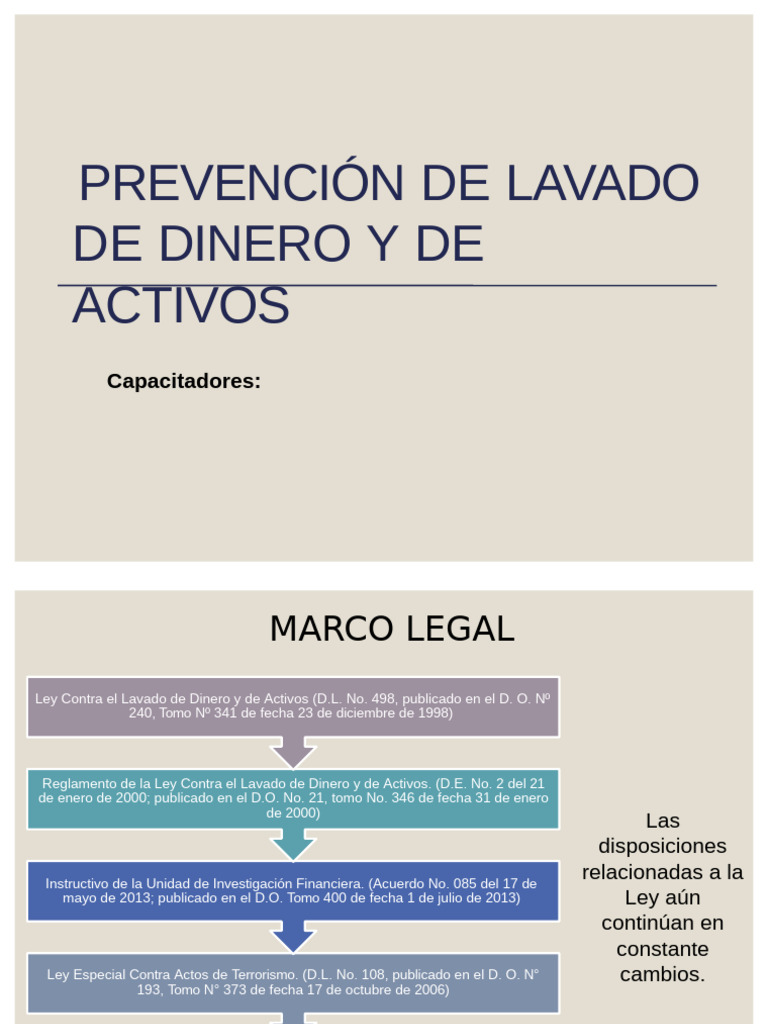 PREVENCIÓN DE LAVADO DE DINERO Y DE ACTIVOS

Capacitadores:

MARCO LEGAL

Ley Contra el Lavado de Dinero y de Activos (D.L. No. 498, publicado en el D. O. Nº 240, Tomo Nº 341 de fecha 23 de diciembre de 1998)

Reglamento de la Ley Contra el Lavado de Dinero y de Activos. (D.E. No. 2 del 21 de enero de 2000; publicado en el D.O. No. 21, tomo No. 346 de fecha 31 de enero de 2000)

Instructivo de la Unidad de Investigación Financiera. (Acuerdo No. 085 del 17 de mayo de 2013; publicado en el D.O. Tomo 400 de fecha 1 de julio de 2013)

Ley Especial Contra Actos de Terrorismo. (D.L. No. 108, publicado en el D. O. N° 193, Tomo N° 373 de fecha 17 de octubre de 2006)

Las disposiciones relacionadas a la Ley aún continúan en constante cambios.